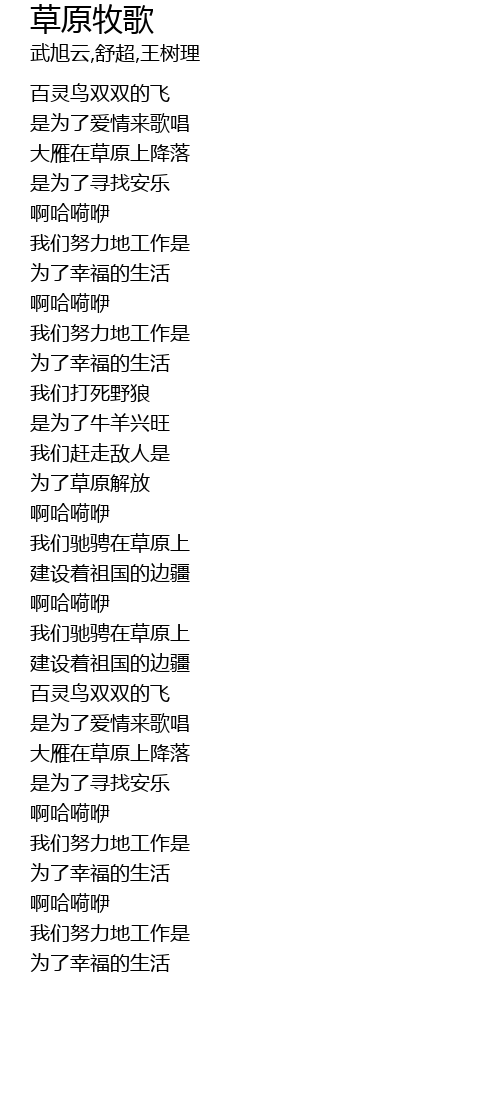 草原牧歌
武旭云,舒超,王树理

百灵鸟双双的飞
是为了爱情来歌唱
大雁在草原上降落
是为了寻找安乐
啊哈嗬咿
我们努力地工作是
为了幸福的生活
啊哈嗬咿
我们努力地工作是
为了幸福的生活
我们打死野狼
是为了牛羊兴旺
我们赶走敌人是
为了草原解放
啊哈嗬咿
我们驰骋在草原上
建设着祖国的边疆
啊哈嗬咿
我们驰骋在草原上
建设着祖国的边疆
百灵鸟双双的飞
是为了爱情来歌唱
大雁在草原上降落
是为了寻找安乐
啊哈嗬咿
我们努力地工作是
为了幸福的生活
啊哈嗬咿
我们努力地工作是
为了幸福的生活